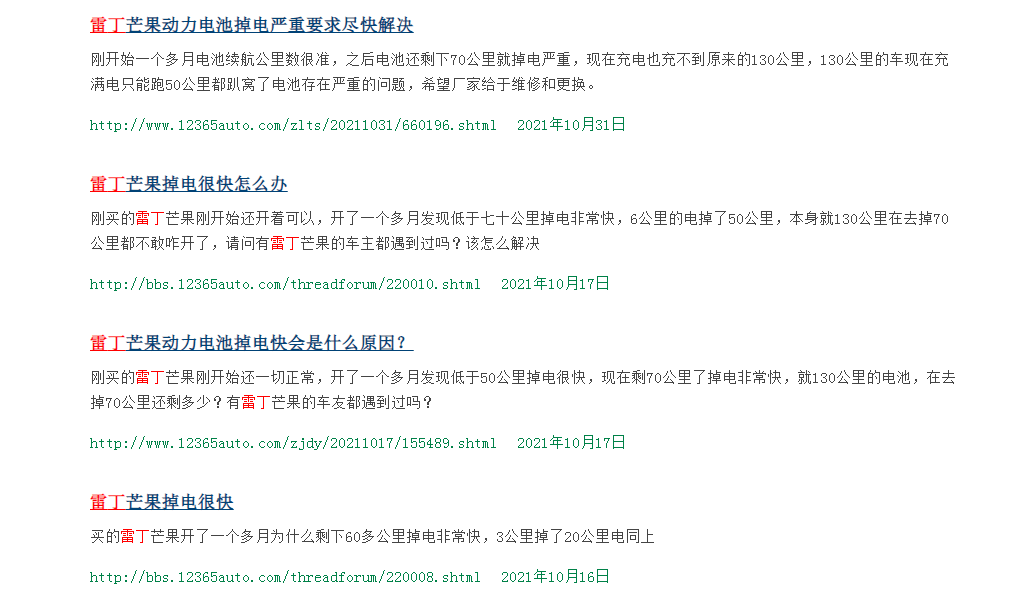 雷丁芒果动力电池掉电严重要求尽快解决

刚开始一个多月电池续航公里数很准，之后电池还剩下70公里就掉电严重，现在充电也充不到原来的130公里，130公里的车现在充满电只能跑50公里都趴窝了电池存在严重的问题，希望厂家给于维修和更换。

http://www.12365auto.com/zlts/20211031/660196.shtml 2021年10月31日

雷丁芒果掉电很快怎么办

刚买的雷丁芒果刚开始还开着可以，开了一个多月发现低于七十公里掉电非常快，6公里的电掉了50公里，本身就130公里在去掉70公里都不敢咋开了，请问有雷丁芒果的车主都遇到过吗？该怎么解决

http://bbs.12365auto.com/threadforum/220010.shtml 2021年10月17日

雷丁芒果动力电池掉电快会是什么原因？

刚买的雷丁芒果刚开始还一切正常，开了一个多月发现低于50公里掉电很快，现在剩70公里了掉电非常快，就130公里的电池，在去掉70公里还剩多少？有雷丁芒果的车友都遇到过吗？

http://www.12365auto.com/zjdy/20211017/155489.shtml 2021年10月17日

雷丁芒果掉电很快

买的雷丁芒果开了一个多月为什么剩下60多公里掉电非常快，3公里掉了20公里电同上

http://bbs.12365auto.com/threadforum/220008.shtml 2021年10月16日